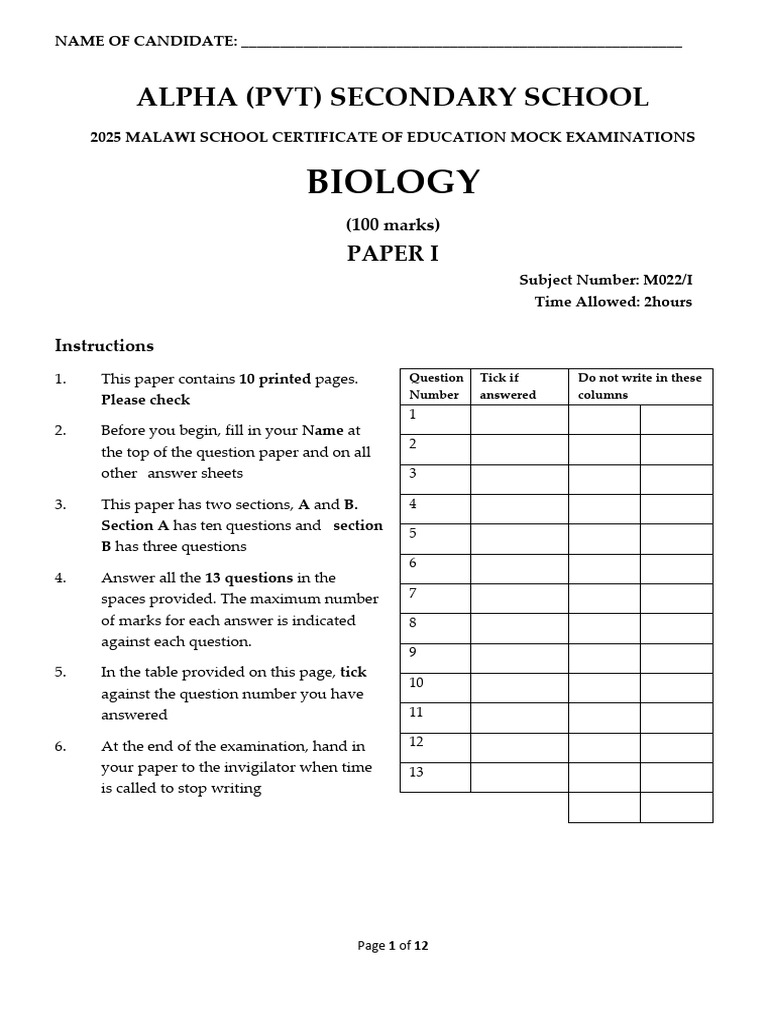 NAME OF CANDIDATE: ____

ALPHA (PVT) SECONDARY SCHOOL

2025 MALAWI SCHOOL CERTIFICATE OF EDUCATION MOCK EXAMINATIONS

BIOLOGY

(100 marks)

PAPER I

Subject Number: M022/I
Time Allowed: 2hours

Instructions

1. This paper contains 10 printed pages. Please check

2. Before you begin, fill in your Name at the top of the question paper and on all other answer sheets

3. This paper has two sections, A and B. Section A has ten questions and section B has three questions

4. Answer all the 13 questions in the spaces provided. The maximum number of marks for each answer is indicated against each question.

5. In the table provided on this page, tick against the question number you have answered

6. At the end of the examination, hand in your paper to the invigilator when time is called to stop writing

| Question Number | Tick if answered | Do not write in these columns | |
|---|---|---|---|
| 1 | | | |
| 2 | | | |
| 3 | | | |
| 4 | | | |
| 5 | | | |
| 6 | | | |
| 7 | | | |
| 8 | | | |
| 9 | | | |
| 10 | | | |
| 11 | | | |
| 12 | | | |
| 13 | | | |
| | | | |

Page 1 of 12